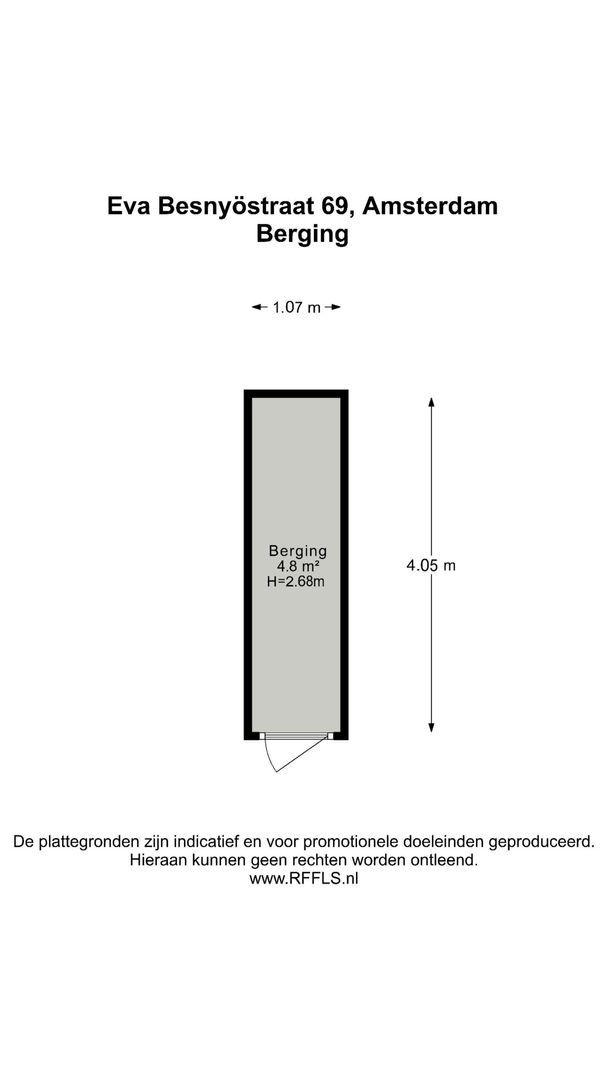 Eva Besnyöstraat 69, Amsterdam
Berging

1.07 m

Berging
4.8 m²
H=2.68m

4.05 m

De plattegronden zijn indicatief en voor promotionele doeleinden geproduceerd.
Hieraan kunnen geen rechten worden ontleend.
www.RFFLS.nl